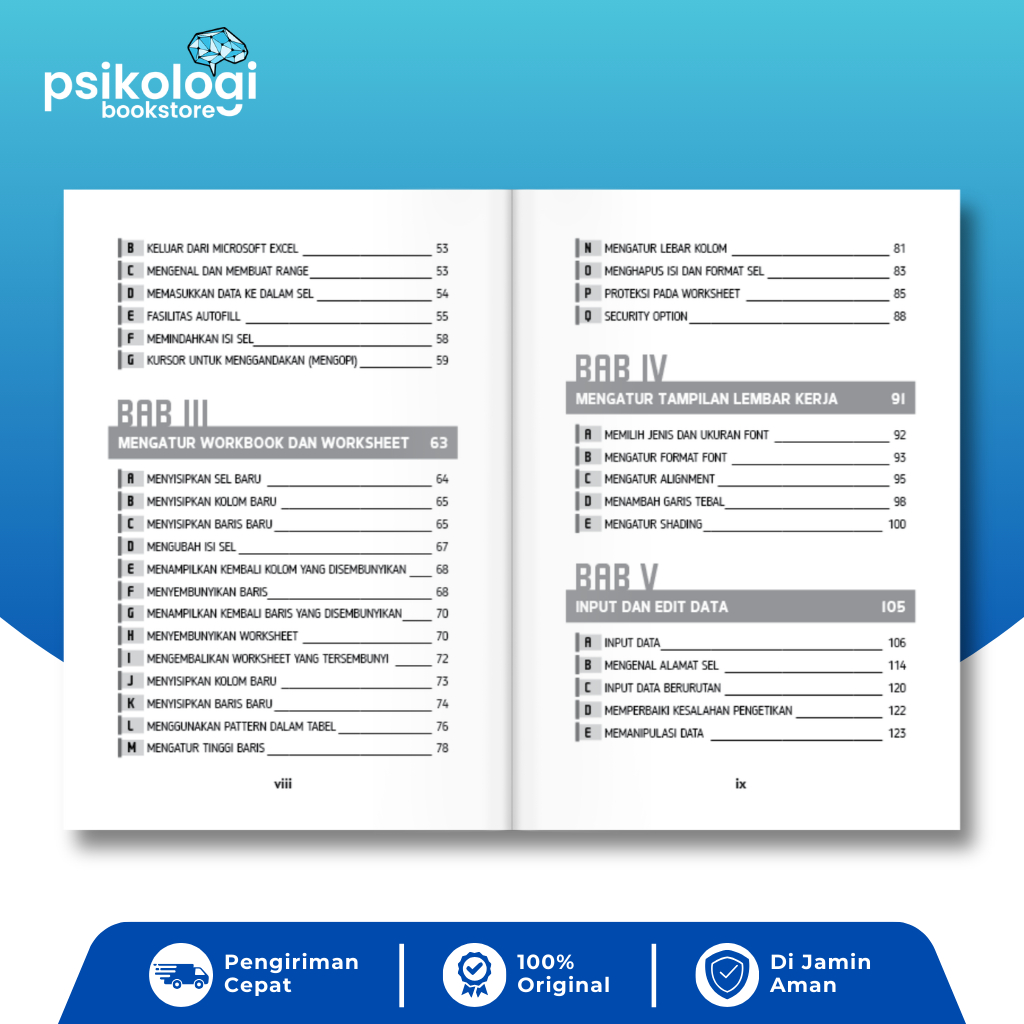 psikologi
bookstore

B KELUAR DARI MICROSOFT EXCEL 53
C MENGENAL DAN MEMBUAT RANGE 53
D MEMASUKKAN DATA KE DALAM SEL 54
E FASILITAS AUTOFILL 55
F MEMINDAHKAN ISI SEL 58
G KURSOR UNTUK MENGGANDAKAN (MENGOPI) 59

BAB III
MENGATUR WORKBOOK DAN WORKSHEET 63

A MENYISIPKAN SEL BARU 64
B MENYISIPKAN KOLOM BARU 65
C MENYISIPKAN BARIS BARU 65
D MENGUBAH ISI SEL 67
E MENAMPILKAN KEMBALI KOLOM YANG DISEMBUNYIKAN 68
F MENYEMBUNYIKAN BARIS 68
G MENAMPILKAN KEMBALI BARIS YANG DISEMBUNYIKAN 70
H MENYEMBUNYIKAN WORKSHEET 70
I MENGEMBALIKAN WORKSHEET YANG TERSEMBUNYI 72
J MENYISIPKAN KOLOM BARU 73
K MENYISIPKAN BARIS BARU 74
L MENGGUNAKAN PATTERN DALAM TABEL 76
M MENGATUR TINGGI BARIS 78

viii

N MENGATUR LEBAR KOLOM 81
O MENGHAPUS ISI DAN FORMAT SEL 83
P PROTEKSI PADA WORKSHEET 85
Q SECURITY OPTION 88

BAB IV
MENGATUR TAMPILAN LEMBAR KERJA 91

A MEMILIH JENIS DAN UKURAN FONT 92
B MENGATUR FORMAT FONT 93
C MENGATUR ALIGNMENT 95
D MENAMBAH GARIS TEBAL 98
E MENGATUR SHADING 100

BAB V
INPUT DAN EDIT DATA 105

A INPUT DATA 106
B MENGENAL ALAMAT SEL 114
C INPUT DATA BERURUTAN 120
D MEMPERBAIKI KESALAHAN PENGETIKAN 122
E MEMANIPULASI DATA 123

ix

Pengiriman Cepat
100% Original
Di Jamin Aman